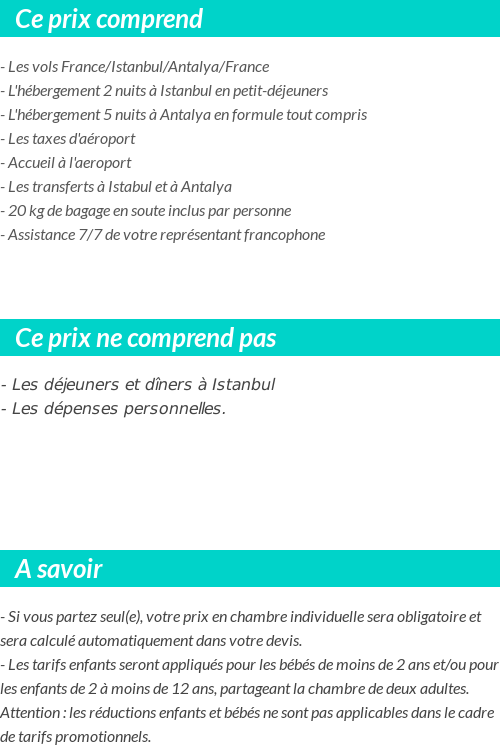 Ce prix comprend

- Les vols France/Istanbul/Antalya/France
- L'hébergement 2 nuits à Istanbul en petit-déjeuners
- L'hébergement 5 nuits à Antalya en formule tout compris
- Les taxes d'aéroport
- Accueil à l'aeroport
- Les transferts à Istabul et à Antalya
- 20 kg de bagage en soute inclus par personne
- Assistance 7/7 de votre représentant francophone

Ce prix ne comprend pas

- Les déjeuners et dîners à Istanbul
- Les dépenses personnelles.

A savoir

- Si vous partez seul(e), votre prix en chambre individuelle sera obligatoire et sera calculé automatiquement dans votre devis.
- Les tarifs enfants seront appliqués pour les bébés de moins de 2 ans et/ou pour les enfants de 2 à moins de 12 ans, partageant la chambre de deux adultes.
Attention : les réductions enfants et bébés ne sont pas applicables dans le cadre de tarifs promotionnels.